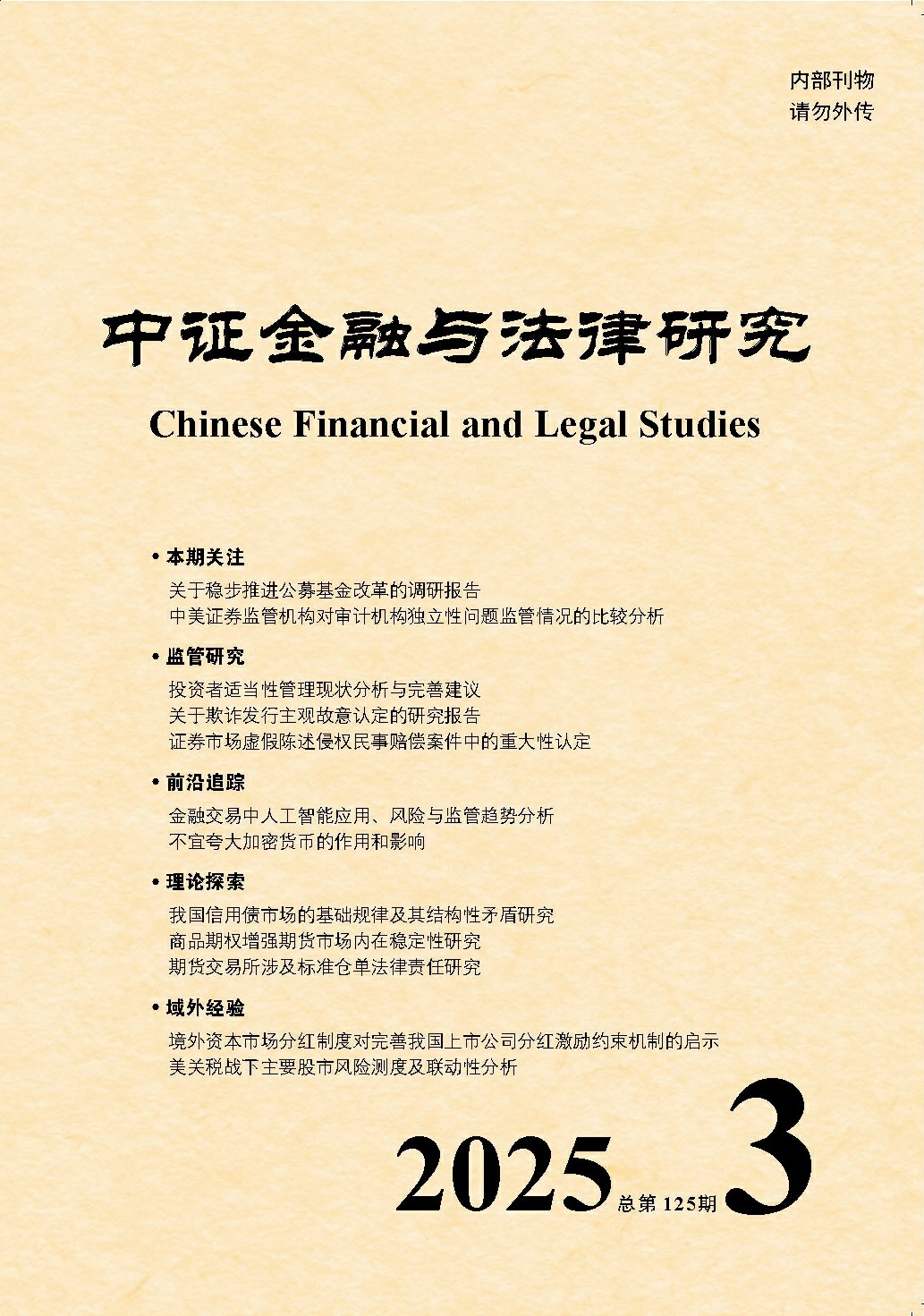 内部刊物
请勿外传

中证金融与法律研究

Chinese Financial and Legal Studies

• 本期关注

关于稳步推进公募基金改革的调研报告
中美证券监管机构对审计机构独立性问题监管情况的比较分析

• 监管研究

投资者适当性管理现状分析与完善建议
关于欺诈发行主观故意认定的研究报告
证券市场虚假陈述侵权民事赔偿案件中的重大性认定

• 前沿追踪

金融交易中人工智能应用、风险与监管趋势分析
不宜夸大加密货币的作用和影响

• 理论探索

我国信用债市场的基础规律及其结构性矛盾研究
商品期权增强期货市场内在稳定性研究
期货交易所涉及标准仓单法律责任研究

• 域外经验

境外资本市场分红制度对完善我国上市公司分红激励约束机制的启示
美关税战下主要股市风险测度及联动性分析

2025 总第 125期 3